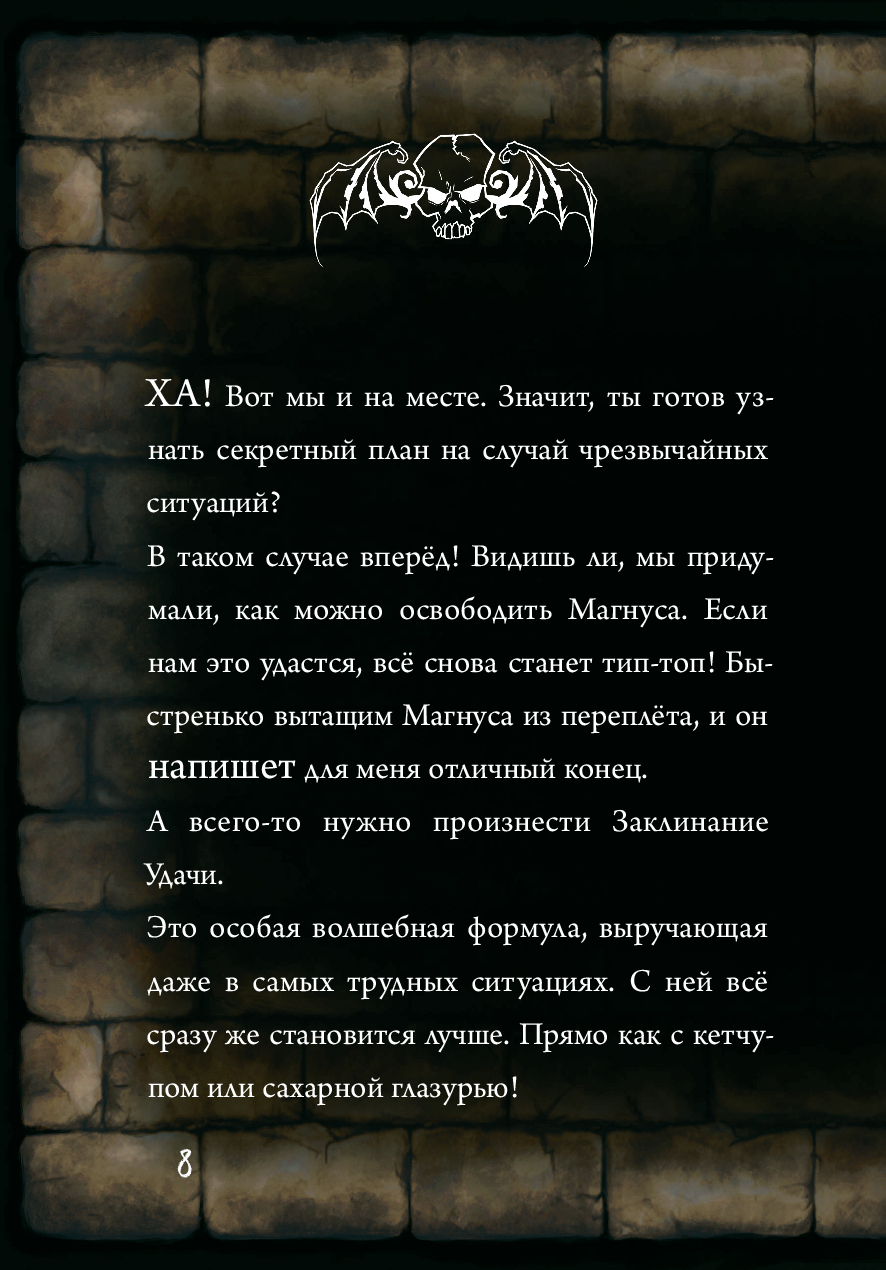 ХА! Вот мы и на месте. Значит, ты готов узнать секретный план на случай чрезвычайных ситуаций?

В таком случае вперёд! Видишь ли, мы придумали, как можно освободить Магнуса. Если нам это удастся, всё снова станет тип-топ! Быстренько вытащим Магнуса из переплёта, и он напишет для меня отличный конец.

А всего-то нужно произнести Заклинание Удачи.

Это особая волшебная формула, выручающая даже в самых трудных ситуациях. С ней всё сразу же становится лучше. Прямо как с кетчупом или сахарной глазурью!

8